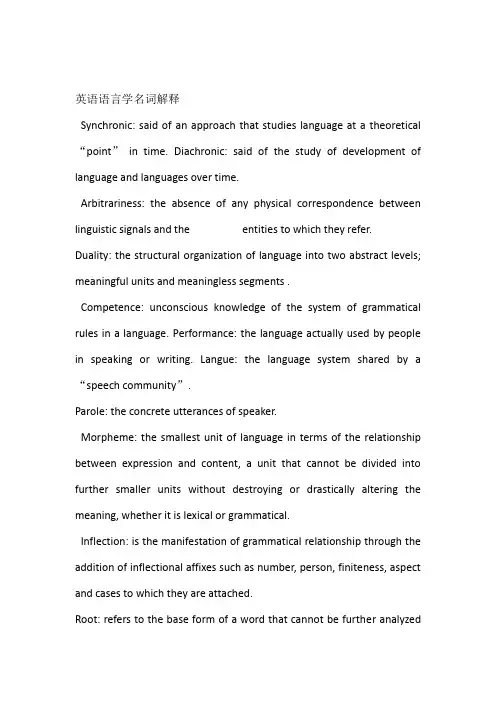 英语语言学名词解释

Synchronic: said of an approach that studies language at a theoretical “point” in time. Diachronic: said of the study of development of language and languages over time.

Arbitrariness: the absence of any physical correspondence between linguistic signals and the entities to which they refer.

Duality: the structural organization of language into two abstract levels; meaningful units and meaningless segments .

Competence: unconscious knowledge of the system of grammatical rules in a language. Performance: the language actually used by people in speaking or writing. Langue: the language system shared by a “speech community”.

Parole: the concrete utterances of speaker.

Morpheme: the smallest unit of language in terms of the relationship between expression and content, a unit that cannot be divided into further smaller units without destroying or drastically altering the meaning, whether it is lexical or grammatical.

Inflection: is the manifestation of grammatical relationship through the addition of inflectional affixes such as number, person, finiteness, aspect and cases to which they are attached.

Root: refers to the base form of a word that cannot be further analyzed